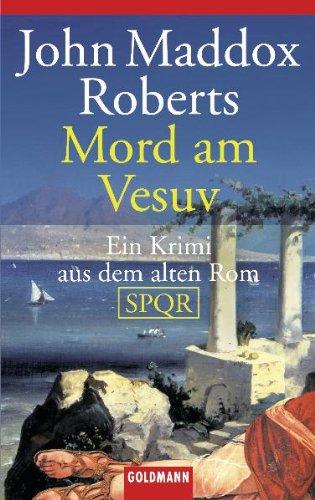 John Maddox Roberts
Mord am Vesuv

Ein Krimi aus dem alten Rom
SPQR

GOLDMANN